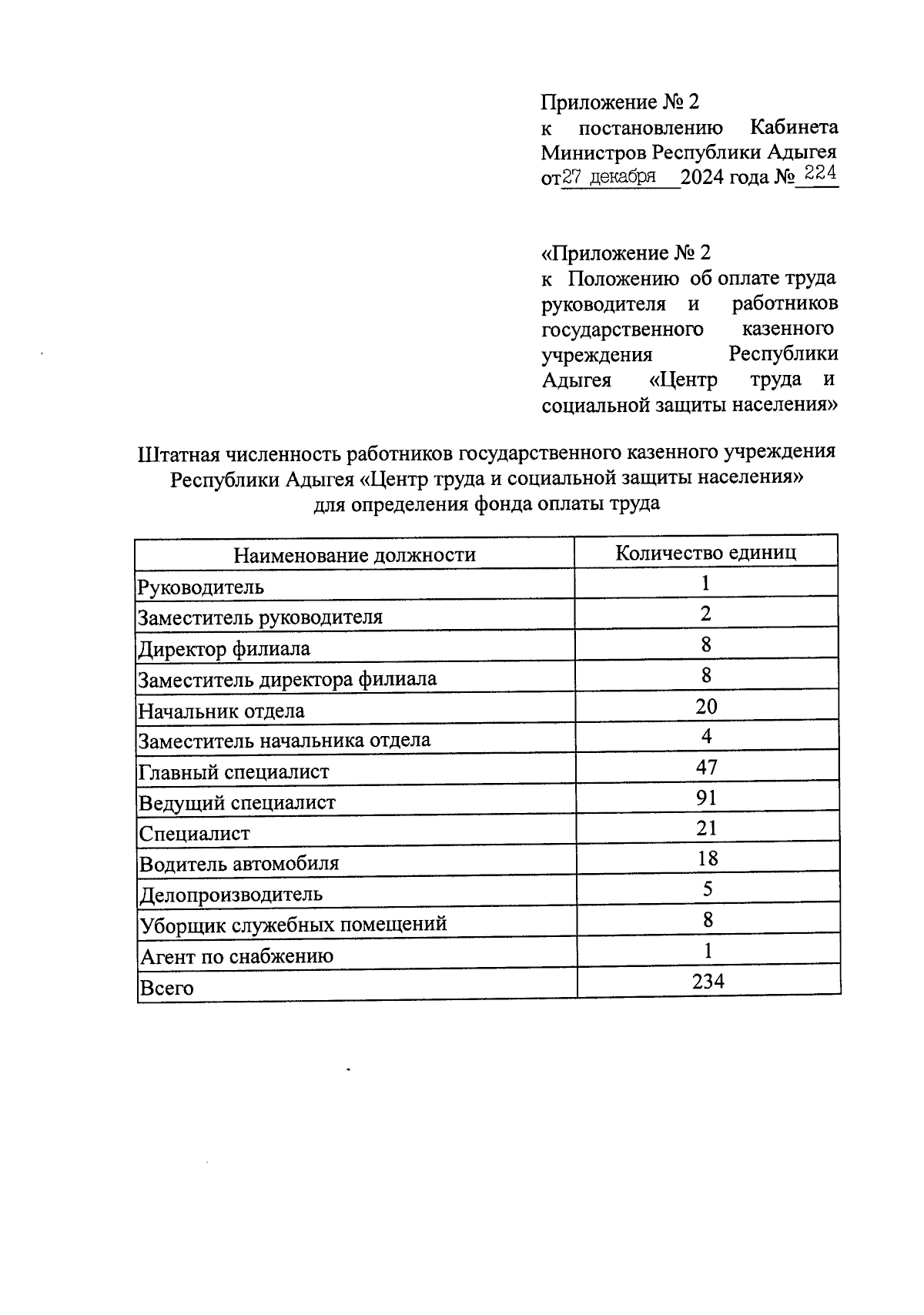 Приложение № 2
к постановлению Кабинета Министров Республики Адыгея
от 27 декабря 2024 года № 224

«Приложение № 2
к Положению об оплате труда руководителя и работников государственного казенного учреждения Республики Адыгея «Центр труда и социальной защиты населения»

Штатная численность работников государственного казенного учреждения Республики Адыгея «Центр труда и социальной защиты населения» для определения фонда оплаты труда

| Наименование должности | Количество единиц |
|---|---|
| Руководитель | 1 |
| Заместитель руководителя | 2 |
| Директор филиала | 8 |
| Заместитель директора филиала | 8 |
| Начальник отдела | 20 |
| Заместитель начальника отдела | 4 |
| Главный специалист | 47 |
| Ведущий специалист | 91 |
| Специалист | 21 |
| Водитель автомобиля | 18 |
| Делопроизводитель | 5 |
| Уборщик служебных помещений | 8 |
| Агент по снабжению | 1 |
| Всего | 234 |